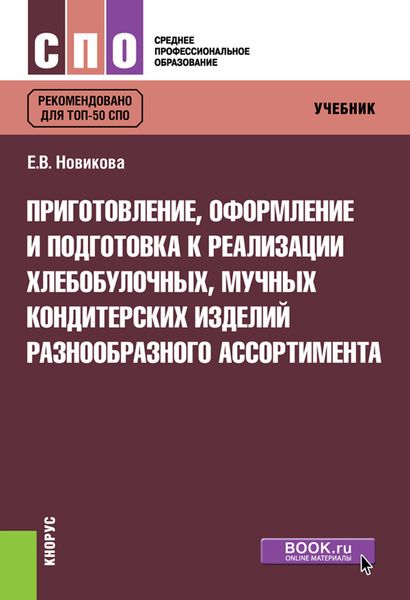 СПО

СРЕДНЕЕ ПРОФЕССИОНАЛЬНОЕ ОБРАЗОВАНИЕ

РЕКОМЕНДОВАНО ДЛЯ ТОП-50 СПО

УЧЕБНИК

Е.В. Новикова

ПРИГОТОВЛЕНИЕ, ОФОРМЛЕНИЕ И ПОДГОТОВКА К РЕАЛИЗАЦИИ ХЛЕБОБУЛОЧНЫХ, МУЧНЫХ КОНДИТЕРСКИХ ИЗДЕЛИЙ РАЗНООБРАЗНОГО АССОРТИМЕНТА

КНОРУС

BOOK.ru
ONLINE МАТЕРИАЛЫ